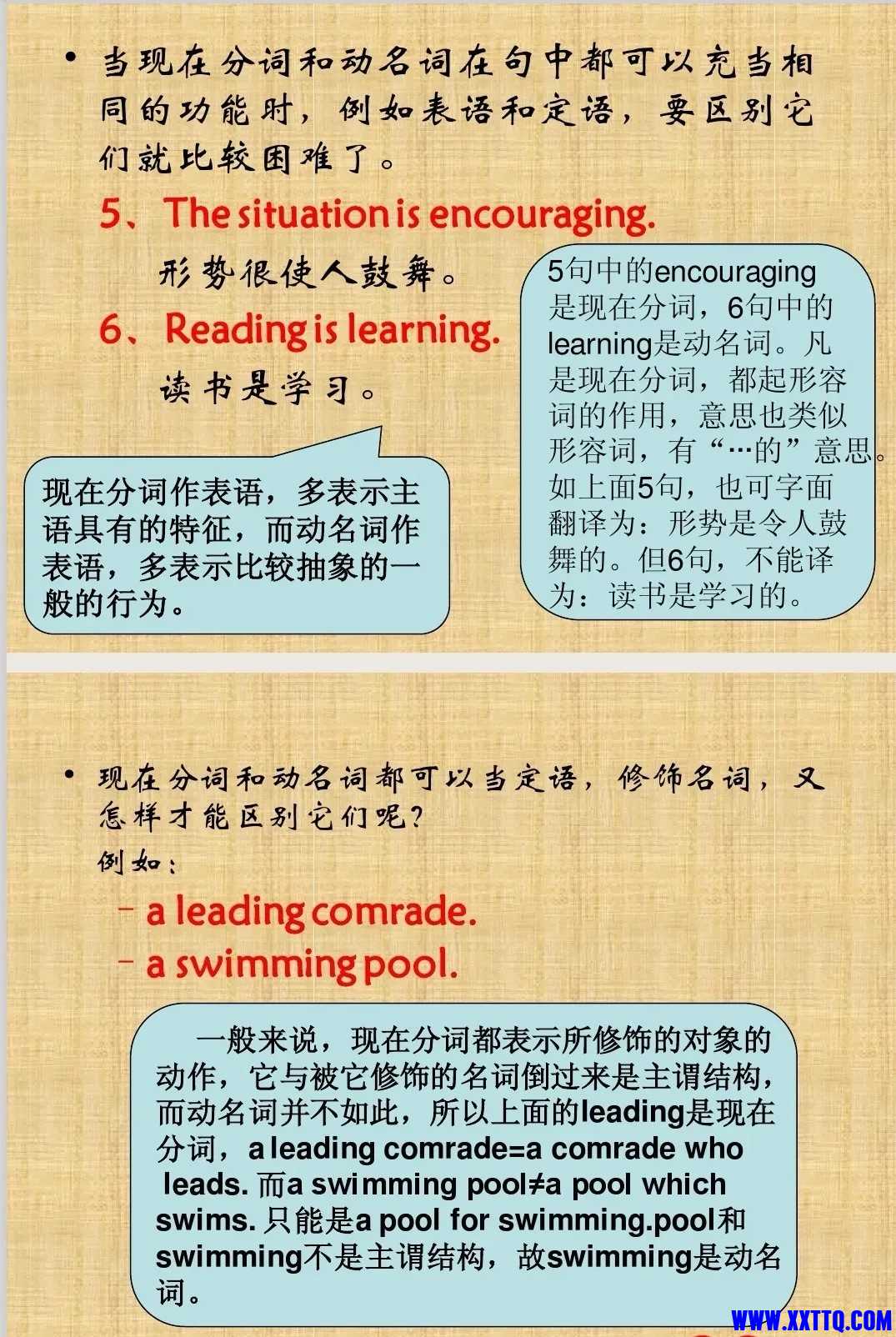 • 当现在分词和动名词在句中都可以充当相同的功能时，例如表语和定语，要区别它们就比较困难了。

5、The situation is encouraging.

形势很使人鼓舞。

6、Reading is learning.

读书是学习。

5句中的encouraging是现在分词，6句中的learning是动名词。凡是现在分词，都起形容词的作用，意思也类似形容词，有“…的”意思。如上面5句，也可字面翻译为：形势是令人鼓舞的。但6句，不能译为：读书是学习的。

现在分词作表语，多表示主语具有的特征，而动名词作表语，多表示比较抽象的一般的行为。

• 现在分词和动名词都可以当定语，修饰名词，又怎样才能区别它们呢？

例如：

– a leading comrade.

– a swimming pool.

一般来说，现在分词都表示所修饰的对象的动作，它与被它修饰的名词倒过来是主谓结构，而动名词并不如此，所以上面的leading是现在分词，a leading comrade=a comrade who leads. 而a swimming pool≠a pool which swims. 只能是a pool for swimming.pool和swimming不是主谓结构，故swimming是动名词。

WWW.XXTTQ.COM